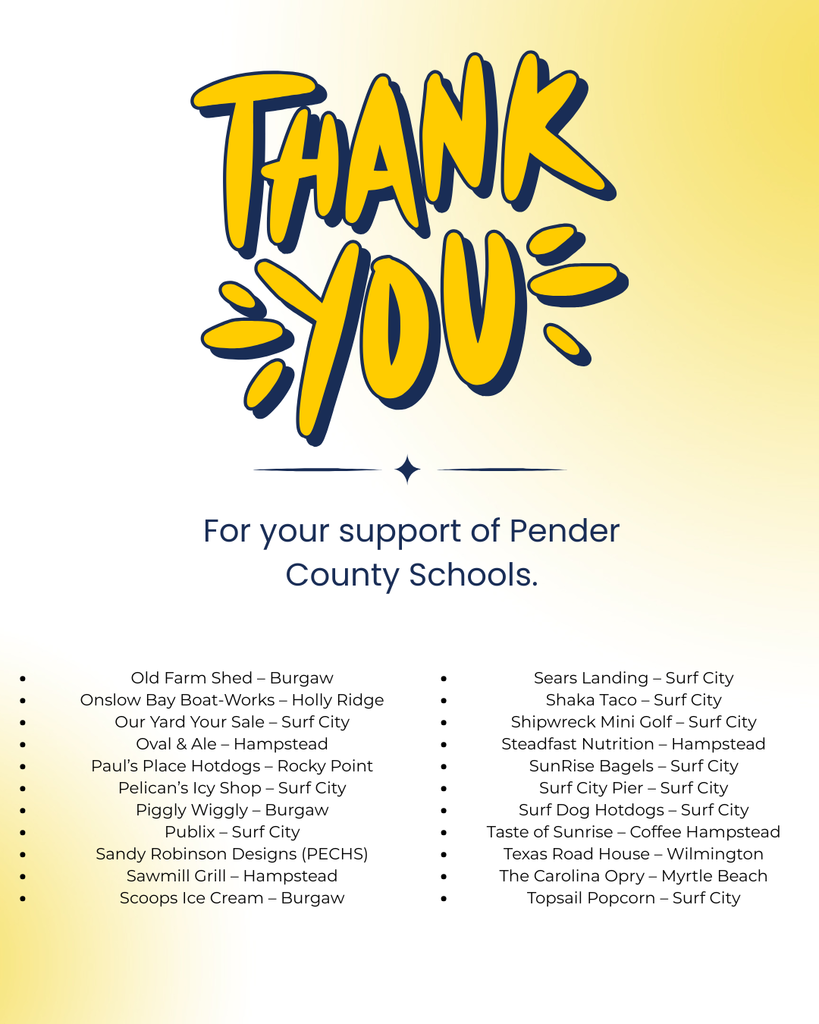 THANK YOU

For your support of Pender County Schools.

- Old Farm Shed – Burgaw
- Onslow Bay Boat-Works – Holly Ridge
- Our Yard Your Sale – Surf City
- Oval & Ale – Hampstead
- Paul's Place Hotdogs – Rocky Point
- Pelican's Icy Shop – Surf City
- Piggly Wiggly – Burgaw
- Publix – Surf City
- Sandy Robinson Designs (PECHS)
- Sawmill Grill – Hampstead
- Scoops Ice Cream – Burgaw

- Sears Landing – Surf City
- Shaka Taco – Surf City
- Shipwreck Mini Golf – Surf City
- Steadfast Nutrition – Hampstead
- SunRise Bagels – Surf City
- Surf City Pier – Surf City
- Surf Dog Hotdogs – Surf City
- Taste of Sunrise – Coffee Hampstead
- Texas Road House – Wilmington
- The Carolina Opry – Myrtle Beach
- Topsail Popcorn – Surf City